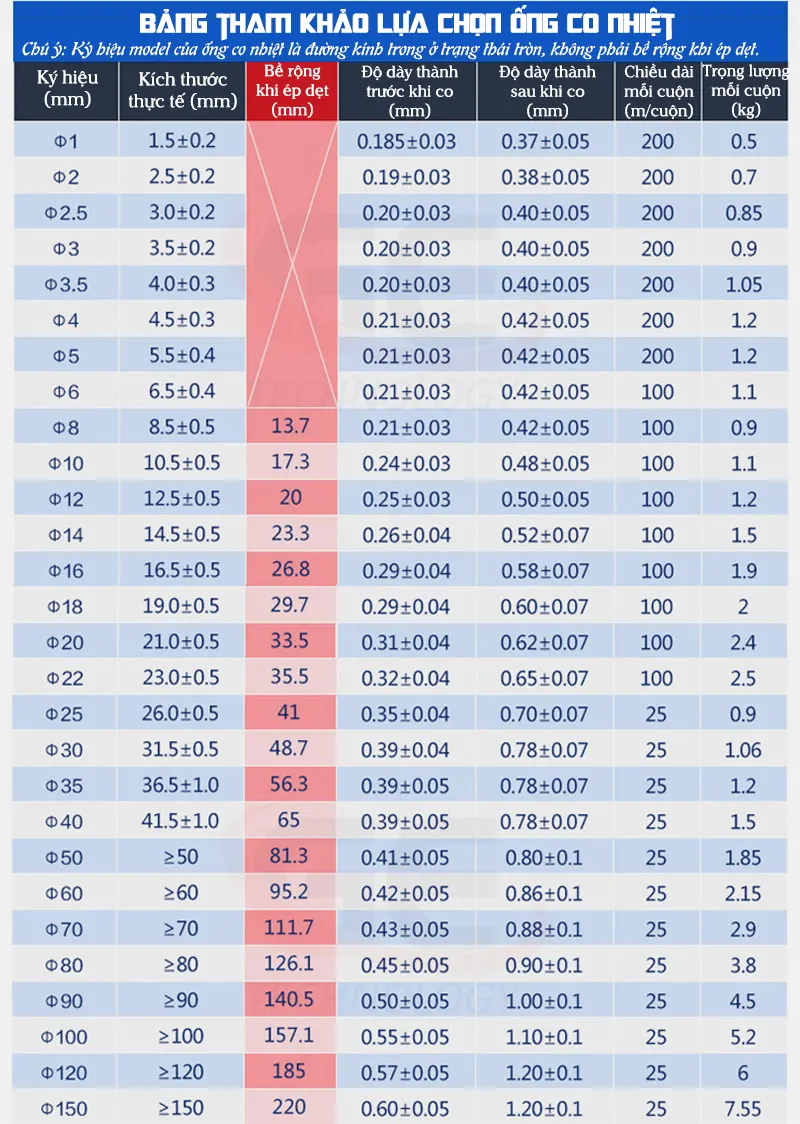 BẢNG THAM KHẢO LỰA CHỌN ỐNG CO NHIỆT

Chú ý: Ký hiệu model của ống co nhiệt là đường kính trong ở trạng thái tròn, không phải bề rộng khi ép dẹt.

| Ký hiệu (mm) | Kích thước thực tế (mm) | Bề rộng khi ép dẹt (mm) | Độ dày thành trước khi co (mm) | Độ dày thành sau khi co (mm) | Chiều dài mỗi cuộn (m/cuộn) | Trọng lượng mỗi cuộn (kg) |
|---|---|---|---|---|---|---|
| Φ1 | 1.5±0.2 | | 0.185±0.03 | 0.37±0.05 | 200 | 0.5 |
| Φ2 | 2.5±0.2 | | 0.19±0.03 | 0.38±0.05 | 200 | 0.7 |
| Φ2.5 | 3.0±0.2 | | 0.20±0.03 | 0.40±0.05 | 200 | 0.85 |
| Φ3 | 3.5±0.2 | | 0.20±0.03 | 0.40±0.05 | 200 | 0.9 |
| Φ3.5 | 4.0±0.3 | | 0.20±0.03 | 0.40±0.05 | 200 | 1.05 |
| Φ4 | 4.5±0.3 | | 0.21±0.03 | 0.42±0.05 | 200 | 1.2 |
| Φ5 | 5.5±0.4 | | 0.21±0.03 | 0.42±0.05 | 200 | 1.2 |
| Φ6 | 6.5±0.4 | | 0.21±0.03 | 0.42±0.05 | 100 | 1.1 |
| Φ8 | 8.5±0.5 | 13.7 | 0.21±0.03 | 0.42±0.05 | 100 | 0.9 |
| Φ10 | 10.5±0.5 | 17.3 | 0.24±0.03 | 0.48±0.05 | 100 | 1.1 |
| Φ12 | 12.5±0.5 | 20 | 0.25±0.03 | 0.50±0.05 | 100 | 1.2 |
| Φ14 | 14.5±0.5 | 23.3 | 0.26±0.04 | 0.52±0.07 | 100 | 1.5 |
| Φ16 | 16.5±0.5 | 26.8 | 0.29±0.04 | 0.58±0.07 | 100 | 1.9 |
| Φ18 | 19.0±0.5 | 29.7 | 0.29±0.04 | 0.60±0.07 | 100 | 2 |
| Φ20 | 21.0±0.5 | 33.5 | 0.31±0.04 | 0.62±0.07 | 100 | 2.4 |
| Φ22 | 23.0±0.5 | 35.5 | 0.32±0.04 | 0.65±0.07 | 100 | 2.5 |
| Φ25 | 26.0±0.5 | 41 | 0.35±0.04 | 0.70±0.07 | 25 | 0.9 |
| Φ30 | 31.5±0.5 | 48.7 | 0.39±0.04 | 0.78±0.07 | 25 | 1.06 |
| Φ35 | 36.5±1.0 | 56.3 | 0.39±0.05 | 0.78±0.07 | 25 | 1.2 |
| Φ40 | 41.5±1.0 | 65 | 0.39±0.05 | 0.78±0.07 | 25 | 1.5 |
| Φ50 | ≥50 | 81.3 | 0.41±0.05 | 0.80±0.1 | 25 | 1.85 |
| Φ60 | ≥60 | 95.2 | 0.42±0.05 | 0.86±0.1 | 25 | 2.15 |
| Φ70 | ≥70 | 111.7 | 0.43±0.05 | 0.88±0.1 | 25 | 2.9 |
| Φ80 | ≥80 | 126.1 | 0.45±0.05 | 0.90±0.1 | 25 | 3.8 |
| Φ90 | ≥90 | 140.5 | 0.50±0.05 | 1.00±0.1 | 25 | 4.5 |
| Φ100 | ≥100 | 157.1 | 0.55±0.05 | 1.10±0.1 | 25 | 5.2 |
| Φ120 | ≥120 | 185 | 0.57±0.05 | 1.20±0.1 | 25 | 6 |
| Φ150 | ≥150 | 220 | 0.60±0.05 | 1.20±0.1 | 25 | 7.55 |